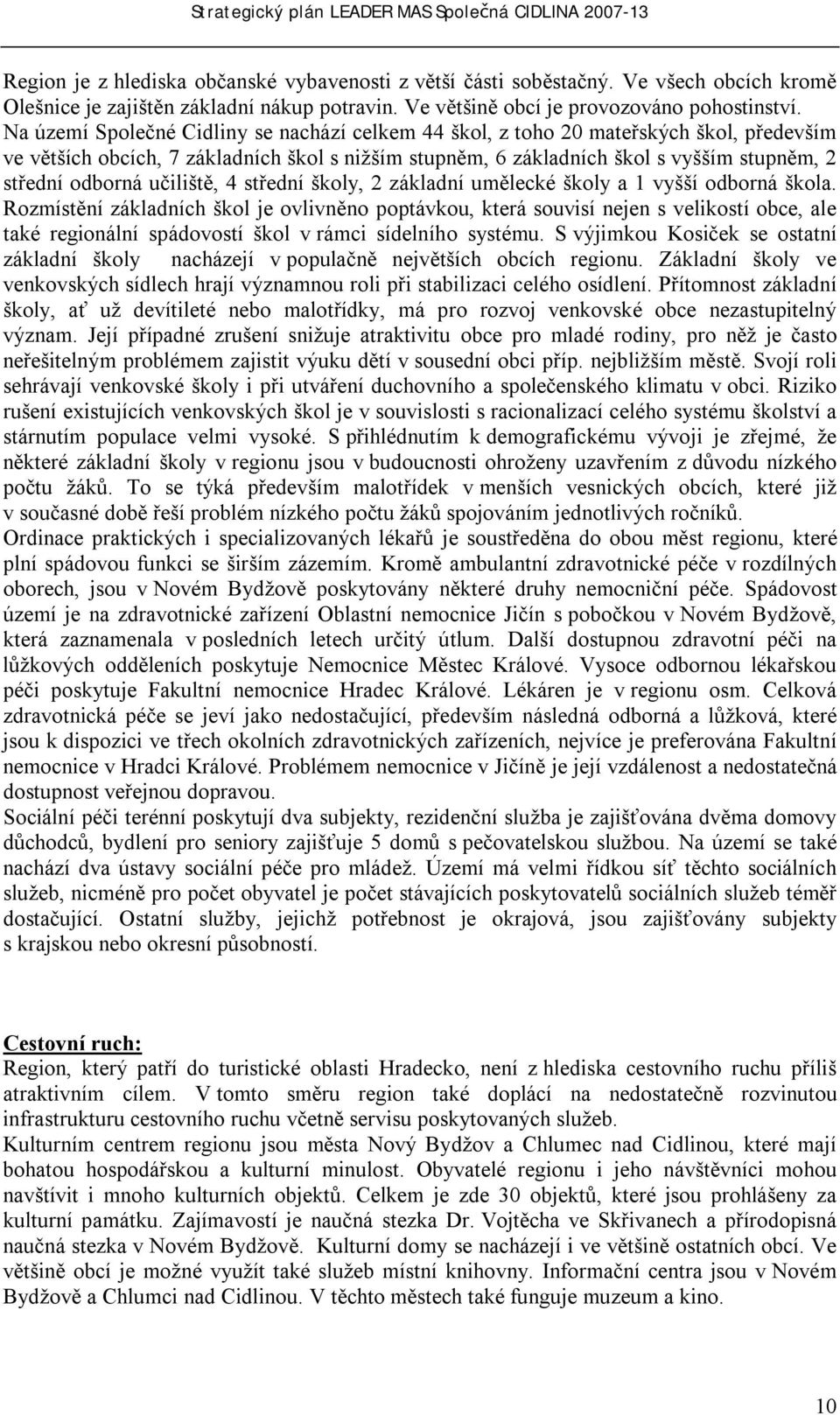 Strategický plán LEADER MAS Společná CIDLINA 2007-13

Region je z hlediska občanské vybavenosti z větší části soběstačný. Ve všech obcích kromě Olešnice je zajištěn základní nákup potravin. Ve většině obcí je provozováno pohostinství.
Na území Společné Cidliny se nachází celkem 44 škol, z toho 20 mateřských škol, především ve větších obcích, 7 základních škol s nižším stupněm, 6 základních škol s vyšším stupněm, 2 střední odborná učiliště, 4 střední školy, 2 základní umělecké školy a 1 vyšší odborná škola. Rozmístění základních škol je ovlivněno poptávkou, která souvisí nejen s velikostí obce, ale také regionální spádovostí škol v rámci sídelního systému. S výjimkou Kosiček se ostatní základní školy nacházejí v populačně největších obcích regionu. Základní školy ve venkovských sídlech hrají významnou roli při stabilizaci celého osídlení. Přítomnost základní školy, ať už devítileté nebo malotřídky, má pro rozvoj venkovské obce nezastupitelný význam. Její případné zrušení snižuje atraktivitu obce pro mladé rodiny, pro něž je často neřešitelným problémem zajistit výuku dětí v sousední obci příp. nejbližším městě. Svojí roli sehrávají venkovské školy i při utváření duchovního a společenského klimatu v obci. Riziko rušení existujících venkovských škol je v souvislosti s racionalizací celého systému školství a stárnutím populace velmi vysoké. S přihlédnutím k demografickému vývoji je zřejmé, že některé základní školy v regionu jsou v budoucnosti ohroženy uzavřením z důvodu nízkého počtu žáků. To se týká především malotřídek v menších vesnických obcích, které již v současné době řeší problém nízkého počtu žáků spojováním jednotlivých ročníků.
Ordinace praktických i specializovaných lékařů je soustředěna do obou měst regionu, které plní spádovou funkci se širším zázemím. Kromě ambulantní zdravotnické péče v rozdílných oborech, jsou v Novém Bydžově poskytovány některé druhy nemocniční péče. Spádovost území je na zdravotnické zařízení Oblastní nemocnice Jičín s pobočkou v Novém Bydžově, která zaznamenala v posledních letech určitý útlum. Další dostupnou zdravotní péči na lůžkových odděleních poskytuje Nemocnice Městec Králové. Vysoce odbornou lékařskou péči poskytuje Fakultní nemocnice Hradec Králové. Lékáren je v regionu osm. Celková zdravotnická péče se jeví jako nedostačující, především následná odborná a lůžková, které jsou k dispozici ve třech okolních zdravotnických zařízeních, nejvíce je preferována Fakultní nemocnice v Hradci Králové. Problémem nemocnice v Jičíně je její vzdálenost a nedostatečná dostupnost veřejnou dopravou.
Sociální péči terénní poskytují dva subjekty, rezidenční služba je zajišťována dvěma domovy důchodců, bydlení pro seniory zajišťuje 5 domů s pečovatelskou službou. Na území se také nachází dva ústavy sociální péče pro mládež. Území má velmi řídkou síť těchto sociálních služeb, nicméně pro počet obyvatel je počet stávajících poskytovatelů sociálních služeb téměř dostačující. Ostatní služby, jejichž potřebnost je okrajová, jsou zajišťovány subjekty s krajskou nebo okresní působností.

Cestovní ruch:
Region, který patří do turistické oblasti Hradecko, není z hlediska cestovního ruchu příliš atraktivním cílem. V tomto směru region také doplácí na nedostatečně rozvinutou infrastrukturu cestovního ruchu včetně servisu poskytovaných služeb.
Kulturním centrem regionu jsou města Nový Bydžov a Chlumec nad Cidlinou, které mají bohatou hospodářskou a kulturní minulost. Obyvatelé regionu i jeho návštěvníci mohou navštívit i mnoho kulturních objektů. Celkem je zde 30 objektů, které jsou prohlášeny za kulturní památku. Zajímavostí je naučná stezka Dr. Vojtěcha ve Skřivanech a přírodopisná naučná stezka v Novém Bydžově. Kulturní domy se nacházejí i ve většině ostatních obcí. Ve většině obcí je možné využít také služeb místní knihovny. Informační centra jsou v Novém Bydžově a Chlumci nad Cidlinou. V těchto městech také funguje muzeum a kino.

10